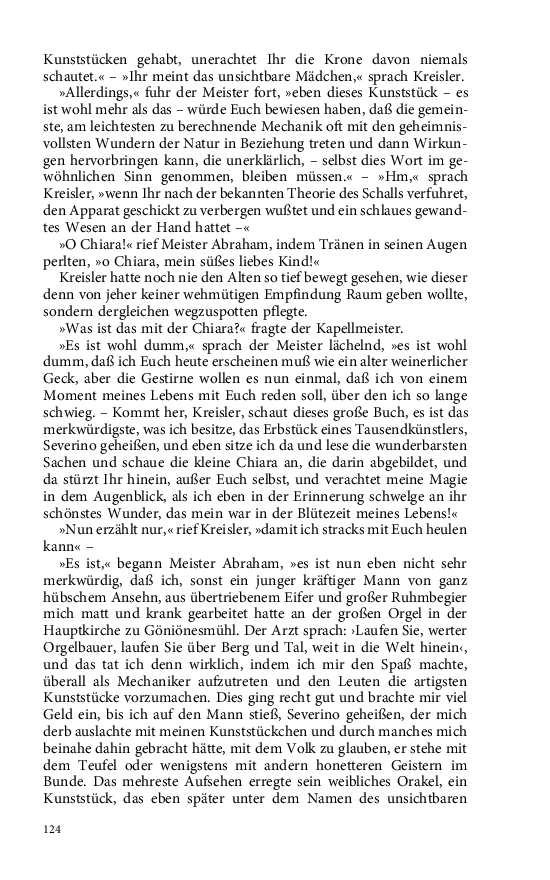 Kunststücken gehabt, unerachtet Ihr die Krone davon niemals schautet.« – »Ihr meint das unsichtbare Mädchen,« sprach Kreisler.

»Allerdings,« fuhr der Meister fort, »eben dieses Kunststück – es ist wohl mehr als das – würde Euch bewiesen haben, daß die gemeinste, am leichtesten zu berechnende Mechanik oft mit den geheimnisvollsten Wundern der Natur in Beziehung treten und dann Wirkungen hervorbringen kann, die unerklärlich, – selbst dies Wort im gewöhnlichen Sinn genommen, bleiben müssen.« – »Hm,« sprach Kreisler, »wenn Ihr nach der bekannten Theorie des Schalls verfuhret, den Apparat geschickt zu verbergen wußtet und ein schlaues gewandtes Wesen an der Hand hattet –«

»O Chiara!« rief Meister Abraham, indem Tränen in seinen Augen perlten, »o Chiara, mein süßes liebes Kind!«

Kreisler hatte noch nie den Alten so tief bewegt gesehen, wie dieser denn von jeher keiner wehmütigen Empfindung Raum geben wollte, sondern dergleichen wegzuspotten pflegte.

»Was ist das mit der Chiara?« fragte der Kapellmeister.

»Es ist wohl dumm,« sprach der Meister lächelnd, »es ist wohl dumm, daß ich Euch heute erscheinen muß wie ein alter weinerlicher Geck, aber die Gestirne wollen es nun einmal, daß ich von einem Moment meines Lebens mit Euch reden soll, über den ich so lange schwieg. – Kommt her, Kreisler, schaut dieses große Buch, es ist das merkwürdigste, was ich besitze, das Erbstück eines Tausendkünstlers, Severino geheißen, und eben sitze ich da und lese die wunderbarsten Sachen und schaue die kleine Chiara an, die darin abgebildet, und da stürzt Ihr hinein, außer Euch selbst, und verachtet meine Magie in dem Augenblick, als ich eben in der Erinnerung schwelge an ihr schönstes Wunder, das mein war in der Blütezeit meines Lebens!«

»Nun erzählt nur,« rief Kreisler, »damit ich stracks mit Euch heulen kann« –

»Es ist,« begann Meister Abraham, »es ist nun eben nicht sehr merkwürdig, daß ich, sonst ein junger kräftiger Mann von ganz hübschem Ansehn, aus übertriebenem Eifer und großer Ruhmbegier mich matt und krank gearbeitet hatte an der großen Orgel in der Hauptkirche zu Göniönesmühl. Der Arzt sprach: ›Laufen Sie, werter Orgelbauer, laufen Sie über Berg und Tal, weit in die Welt hinein‹, und das tat ich denn wirklich, indem ich mir den Spaß machte, überall als Mechaniker aufzutreten und den Leuten die artigsten Kunststücke vorzumachen. Dies ging recht gut und brachte mir viel Geld ein, bis ich auf den Mann stieß, Severino geheißen, der mich derb auslachte mit meinen Kunststückchen und durch manches mich beinahe dahin gebracht hätte, mit dem Volk zu glauben, er stehe mit dem Teufel oder wenigstens mit andern honetteren Geistern im Bunde. Das mehreste Aufsehen erregte sein weibliches Orakel, ein Kunststück, das eben später unter dem Namen des unsichtbaren

124